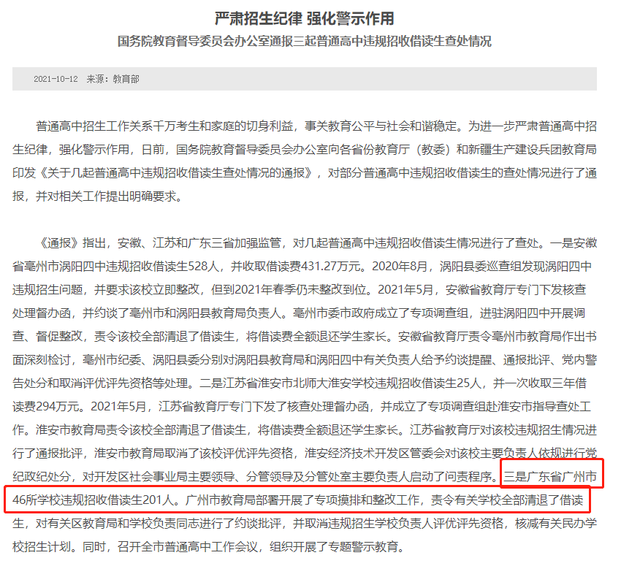 严肃招生纪律 强化警示作用

国务院教育督导委员会办公室通报三起普通高中违规招收借读生查处情况

2021-10-12 来源：教育部

普通高中招生工作关系千万考生和家庭的切身利益，事关教育公平与社会和谐稳定。为进一步严肃普通高中招生纪律，强化警示作用，日前，国务院教育督导委员会办公室向各省份教育厅（教委）和新疆生产建设兵团教育局印发《关于几起普通高中违规招收借读生查处情况的通报》，对部分普通高中违规招收借读生的查处情况进行了通报，并对相关工作提出明确要求。

《通报》指出，安徽、江苏和广东三省加强监管，对几起普通高中违规招收借读生情况进行了查处。一是安徽省亳州市涡阳四中违规招收借读生528人，并收取借读费431.27万元。2020年8月，涡阳县委巡查组发现涡阳四中违规招生问题，并要求该校立即整改，但到2021年春季仍未整改到位。2021年5月，安徽省教育厅专门下发核查处理督办函，并约谈了亳州市和涡阳县教育局负责人。亳州市委市政府成立了专项调查组，进驻涡阳四中开展调查、督促整改，责令该校全部清退了借读生，将借读费全额退还学生家长。安徽省教育厅责令亳州市教育局作出书面深刻检讨，亳州市纪委、涡阳县委分别对涡阳县教育局和涡阳四中有关负责人给予约谈提醒、通报批评、党内警告处分和取消评优评先资格等处理。二是江苏省淮安市北师大淮安学校违规招收借读生25人，并一次收取三年借读费294万元。2021年5月，江苏省教育厅专门下发了核查处理督办函，并成立了专项调查组赴淮安市指导查处工作。淮安市教育局责令该校全部清退了借读生，将借读费全额退还学生家长。江苏省教育厅对该校违规招生情况进行了通报批评，淮安市教育局取消了该校评优评先资格，淮安经济技术开发区管委会对该校主要负责人依规进行党纪政纪处分，对开发区社会事业局主要领导、分管领导及分管处室主要负责人启动了问责程序。三是广东省广州市46所学校违规招收借读生201人。广州市教育局部署开展了专项摸排和整改工作，责令有关学校全部清退了借读生，对有关区教育局和学校负责同志进行了约谈批评，并取消违规招生学校负责人评优评先资格，核减有关民办学校招生计划。同时，召开全市普通高中工作会议，组织开展了专题警示教育。